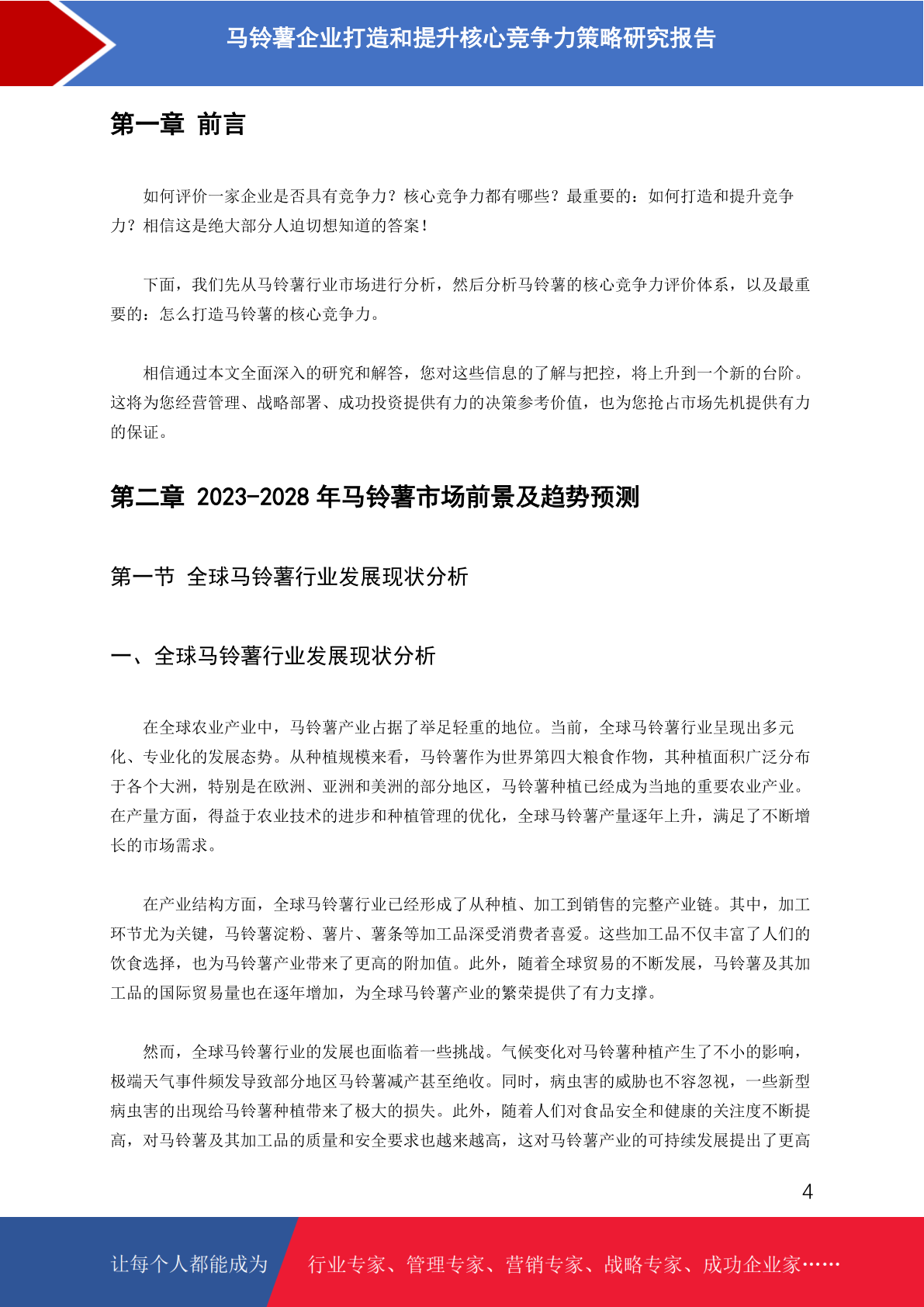 马铃薯企业打造和提升核心竞争力策略研究报告

第一章 前言

如何评价一家企业是否具有竞争力？核心竞争力都有哪些？最重要的：如何打造和提升竞争力？相信这是绝大部分人迫切想知道的答案！

下面，我们先从马铃薯行业市场进行分析，然后分析马铃薯的核心竞争力评价体系，以及最重要的：怎么打造马铃薯的核心竞争力。

相信通过本文全面深入的研究和解答，您对这些信息的了解与把控，将上升到一个新的台阶。这将为您经营管理、战略部署、成功投资提供有力的决策参考价值，也为您抢占市场先机提供有力的保证。

第二章 2023-2028 年马铃薯市场前景及趋势预测

第一节 全球马铃薯行业发展现状分析

一、全球马铃薯行业发展现状分析

在全球农业产业中，马铃薯产业占据了举足轻重的地位。当前，全球马铃薯行业呈现出多元化、专业化的发展态势。从种植规模来看，马铃薯作为世界第四大粮食作物，其种植面积广泛分布于各个大洲，特别是在欧洲、亚洲和美洲的部分地区，马铃薯种植已经成为当地的重要农业产业。在产量方面，得益于农业技术的进步和种植管理的优化，全球马铃薯产量逐年上升，满足了不断增长的市场需求。

在产业结构方面，全球马铃薯行业已经形成了从种植、加工到销售的完整产业链。其中，加工环节尤为关键，马铃薯淀粉、薯片、薯条等加工品深受消费者喜爱。这些加工品不仅丰富了人们的饮食选择，也为马铃薯产业带来了更高的附加值。此外，随着全球贸易的不断发展，马铃薯及其加工品的国际贸易量也在逐年增加，为全球马铃薯产业的繁荣提供了有力支撑。

然而，全球马铃薯行业的发展也面临着一些挑战。气候变化对马铃薯种植产生了不小的影响，极端天气事件频发导致部分地区马铃薯减产甚至绝收。同时，病虫害的威胁也不容忽视，一些新型病虫害的出现给马铃薯种植带来了极大的损失。此外，随着人们对食品安全和健康的关注度不断提高，对马铃薯及其加工品的质量和安全要求也越来越高，这对马铃薯产业的可持续发展提出了更高

4

让每个人都能成为 行业专家、管理专家、营销专家、战略专家、成功企业家……